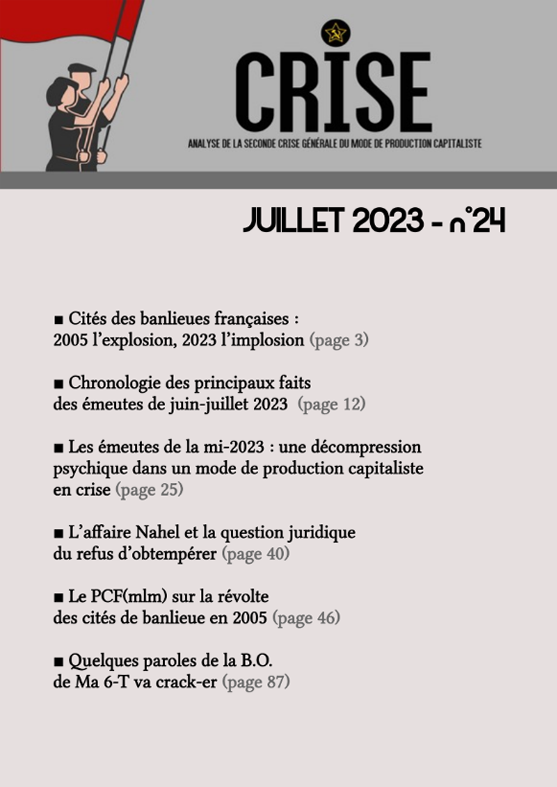 CRISE

ANALYSE DE LA SECONDE CRISE GÉNÉRALE DU MODE DE PRODUCTION CAPITALISTE

JUILLET 2023 - n°24

■ Cités des banlieues françaises : 2005 l'explosion, 2023 l'implosion (page 3)

■ Chronologie des principaux faits des émeutes de juin-juillet 2023 (page 12)

■ Les émeutes de la mi-2023 : une décompression psychique dans un mode de production capitaliste en crise (page 25)

■ L'affaire Nahel et la question juridique du refus d'obtempérer (page 40)

■ Le PCF(mlm) sur la révolte des cités de banlieue en 2005 (page 46)

■ Quelques paroles de la B.O. de Ma 6-T va crack-er (page 87)